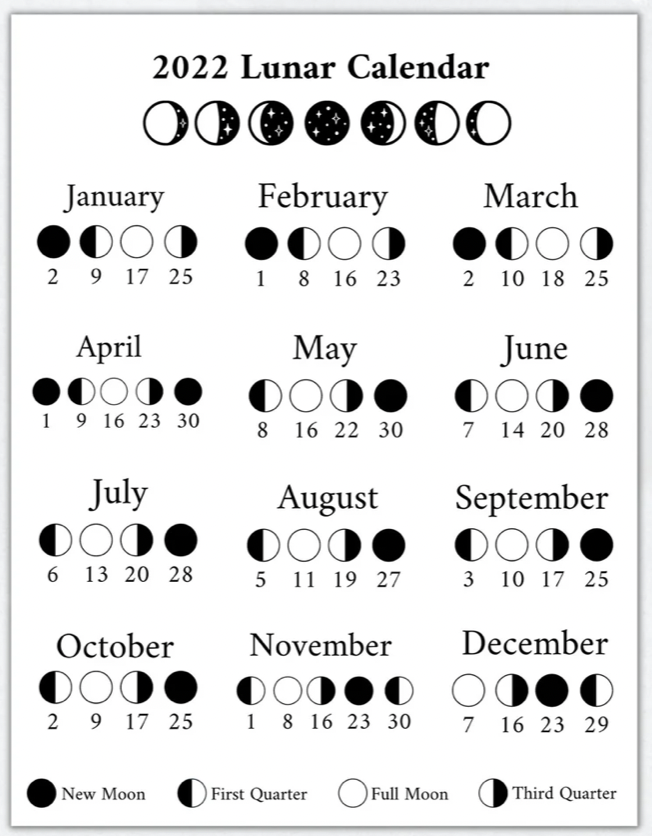 2022 Lunar Calendar

January
2 9 17 25

February
1 8 16 23

March
2 10 18 25

April
1 9 16 23 30

May
8 16 22 30

June
7 14 20 28

July
6 13 20 28

August
5 11 19 27

September
3 10 17 25

October
2 9 17 25

November
1 8 16 23 30

December
7 16 23 29

New Moon First Quarter Full Moon Third Quarter